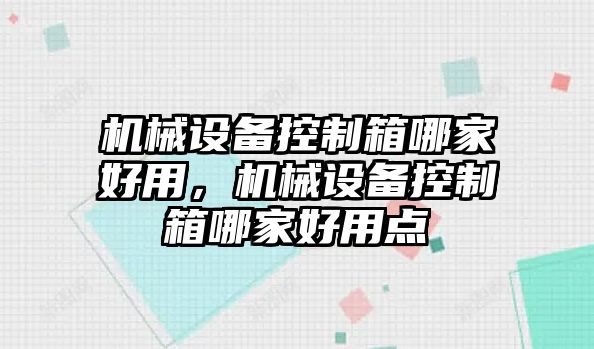 机械设备控制箱哪家好用，机械设备控制箱哪家好用点